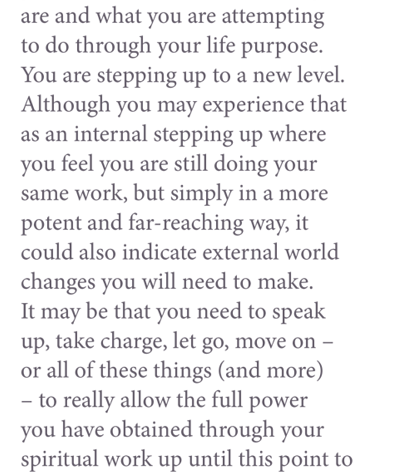 are and what you are attempting to do through your life purpose. You are stepping up to a new level. Although you may experience that as an internal stepping up where you feel you are still doing your same work, but simply in a more potent and far-reaching way, it could also indicate external world changes you will need to make. It may be that you need to speak up, take charge, let go, move on – or all of these things (and more) – to really allow the full power you have obtained through your spiritual work up until this point to